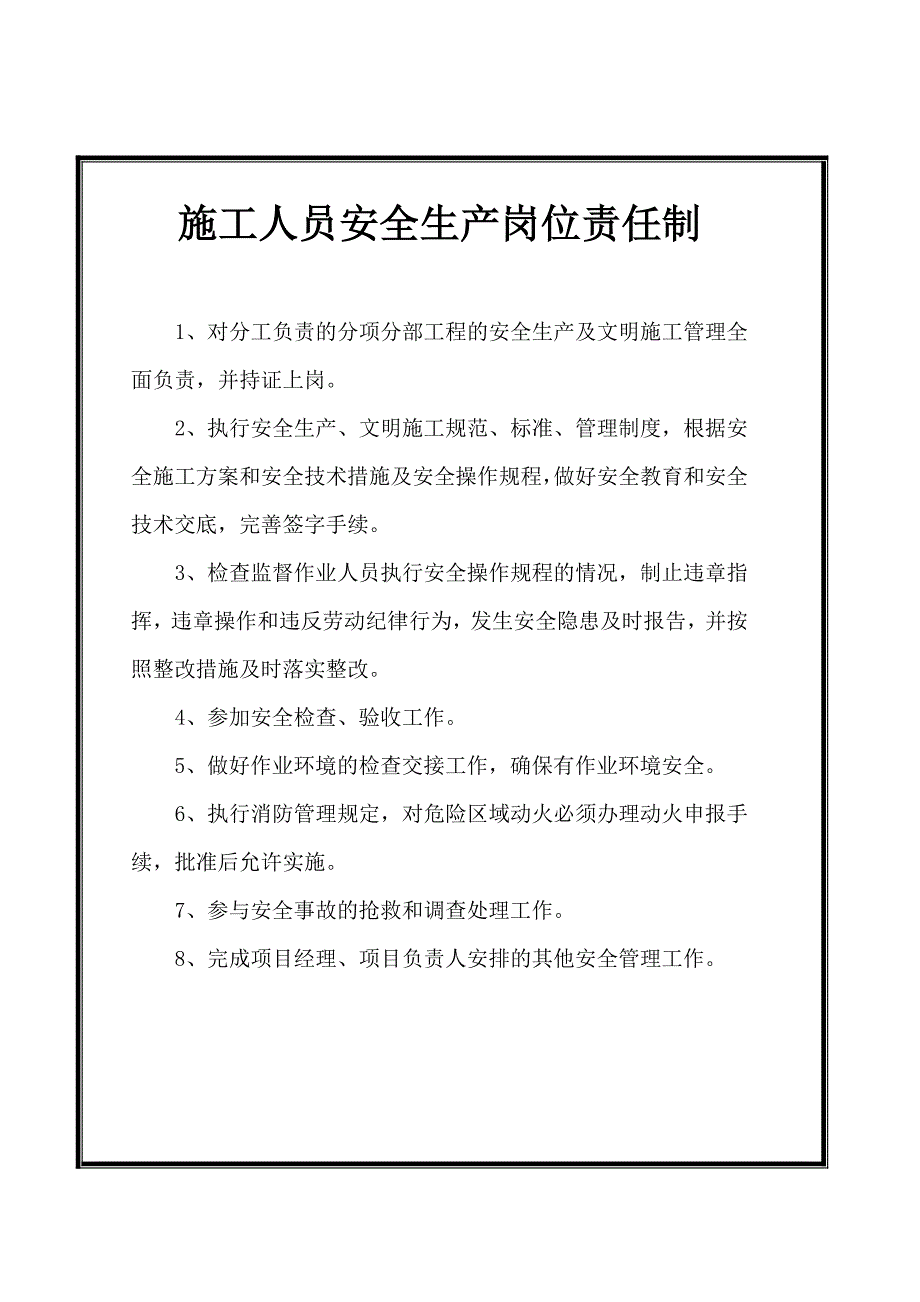 施工人员安全生产岗位责任制

1、对分工负责的分项分部工程的安全生产及文明施工管理全面负责，并持证上岗。

2、执行安全生产、文明施工规范、标准、管理制度，根据安全施工方案和安全技术措施及安全操作规程，做好安全教育和安全技术交底，完善签字手续。

3、检查监督作业人员执行安全操作规程的情况，制止违章指挥，违章操作和违反劳动纪律行为，发生安全隐患及时报告，并按照整改措施及时落实整改。

4、参加安全检查、验收工作。

5、做好作业环境的检查交接工作，确保有作业环境安全。

6、执行消防管理规定，对危险区域动火必须办理动火申报手续，批准后允许实施。

7、参与安全事故的抢救和调查处理工作。

8、完成项目经理、项目负责人安排的其他安全管理工作。